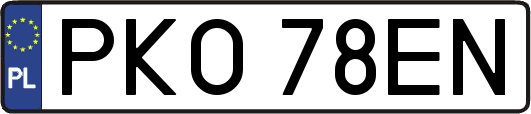 PL
PKO 78EN